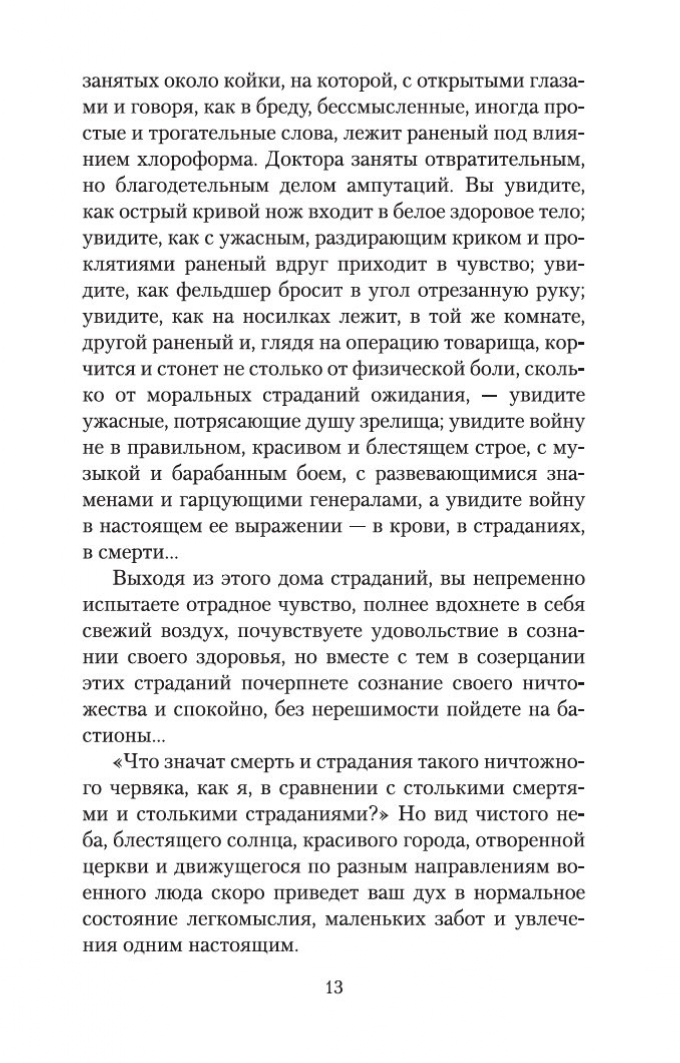 занятых около койки, на которой, с открытыми глазами и говоря, как в бреду, бессмысленные, иногда простые и трогательные слова, лежит раненый под влиянием хлороформа. Доктора заняты отвратительным, но благодетельным делом ампутаций. Вы увидите, как острый кривой нож входит в белое здоровое тело; увидите, как с ужасным, раздирающим криком и проклятиями раненый вдруг приходит в чувство; увидите, как фельдшер бросит в угол отрезанную руку; увидите, как на носилках лежит, в той же комнате, другой раненый и, глядя на операцию товарища, корчится и стонет не столько от физической боли, сколько от моральных страданий ожидания, — увидите ужасные, потрясающие душу зрелища; увидите войну не в правильном, красивом и блестящем строе, с музыкой и барабанным боем, с развевающимися знаменами и гарцующими генералами, а увидите войну в настоящем ее выражении — в крови, в страданиях, в смерти...

Выходя из этого дома страданий, вы непременно испытаете отрадное чувство, полнее вдохнете в себя свежий воздух, почувствуете удовольствие в сознании своего здоровья, но вместе с тем в созерцании этих страданий почерпнете сознание своего ничтожества и спокойно, без нерешимости пойдете на бастионы...

«Что значат смерть и страдания такого ничтожного червяка, как я, в сравнении с столькими смертями и столькими страданиями?» Но вид чистого неба, блестящего солнца, красивого города, отворенной церкви и движущегося по разным направлениям военного люда скоро приведет ваш дух в нормальное состояние легкомыслия, маленьких забот и увлечения одним настоящим.

13